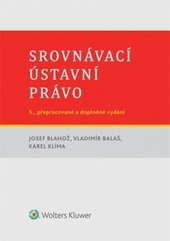 SROVNÁVACÍ ÚSTAVNÍ PRÁVO

5., přepracované a doplněné vydání

JOSEF BLAHOŽ, VLADIMÍR BALAŠ, KAREL KLÍMA

Wolters Kluwer